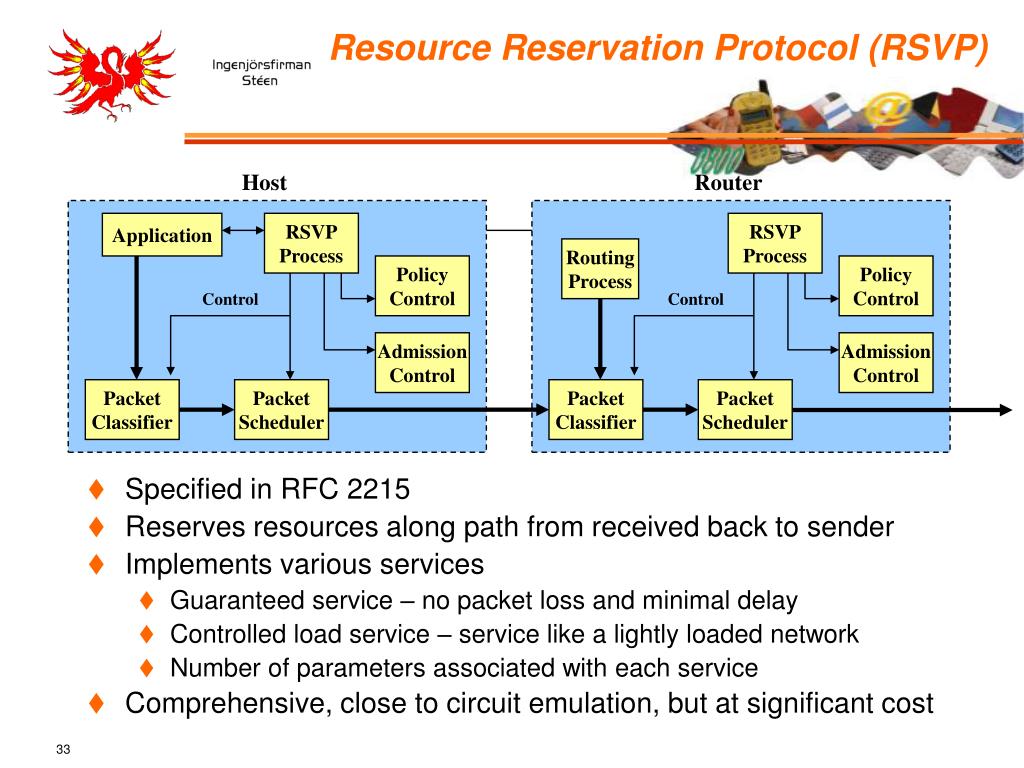 Ingenjörsfirman Stéen

Resource Reservation Protocol (RSVP)

Host

Application

RSVP Process

Policy Control

Control

Admission Control

Packet Classifier

Packet Scheduler

Router

Routing Process

RSVP Process

Policy Control

Control

Admission Control

Packet Classifier

Packet Scheduler

♦ Specified in RFC 2215
♦ Reserves resources along path from received back to sender
♦ Implements various services
♦ Guaranteed service – no packet loss and minimal delay
♦ Controlled load service – service like a lightly loaded network
♦ Number of parameters associated with each service
♦ Comprehensive, close to circuit emulation, but at significant cost

33